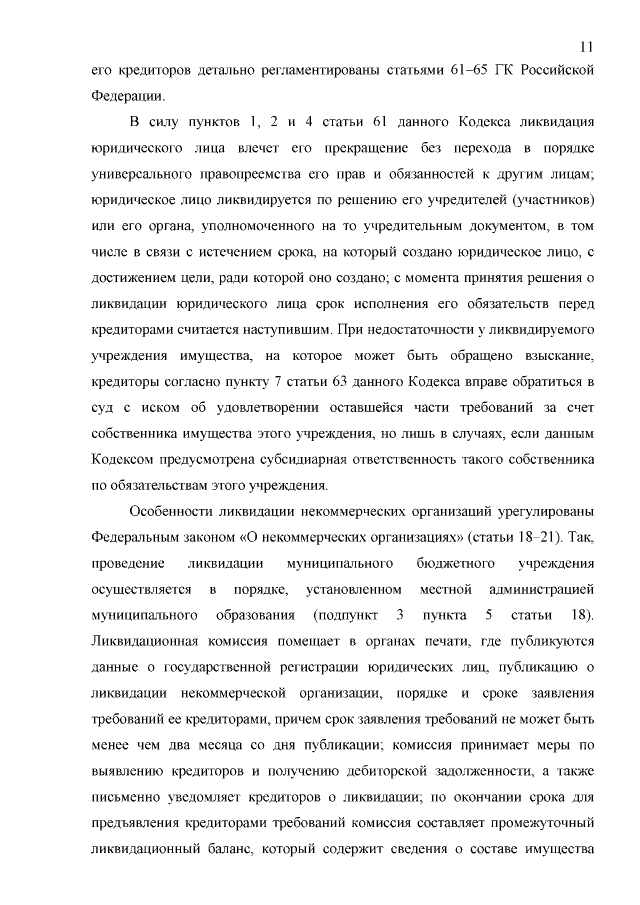 11

его кредиторов детально регламентированы статьями 61–65 ГК Российской Федерации.

В силу пунктов 1, 2 и 4 статьи 61 данного Кодекса ликвидация юридического лица влечет его прекращение без перехода в порядке универсального правопреемства его прав и обязанностей к другим лицам; юридическое лицо ликвидируется по решению его учредителей (участников) или его органа, уполномоченного на то учредительным документом, в том числе в связи с истечением срока, на который создано юридическое лицо, с достижением цели, ради которой оно создано; с момента принятия решения о ликвидации юридического лица срок исполнения его обязательств перед кредиторами считается наступившим. При недостаточности у ликвидируемого учреждения имущества, на которое может быть обращено взыскание, кредиторы согласно пункту 7 статьи 63 данного Кодекса вправе обратиться в суд с иском об удовлетворении оставшейся части требований за счет собственника имущества этого учреждения, но лишь в случаях, если данным Кодексом предусмотрена субсидиарная ответственность такого собственника по обязательствам этого учреждения.

Особенности ликвидации некоммерческих организаций урегулированы Федеральным законом «О некоммерческих организациях» (статьи 18–21). Так, проведение ликвидации муниципального бюджетного учреждения осуществляется в порядке, установленном местной администрацией муниципального образования (подпункт 3 пункта 5 статьи 18). Ликвидационная комиссия помещает в органах печати, где публикуются данные о государственной регистрации юридических лиц, публикацию о ликвидации некоммерческой организации, порядке и сроке заявления требований ее кредиторами, причем срок заявления требований не может быть менее чем два месяца со дня публикации; комиссия принимает меры по выявлению кредиторов и получению дебиторской задолженности, а также письменно уведомляет кредиторов о ликвидации; по окончании срока для предъявления кредиторами требований комиссия составляет промежуточный ликвидационный баланс, который содержит сведения о составе имущества